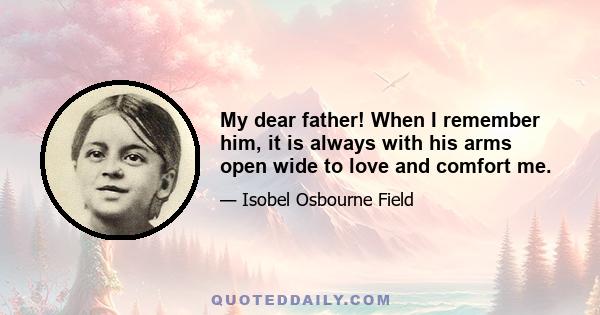 My dear father! When I remember him, it is always with his arms open wide to love and comfort me.

— Isobel Osbourne Field

QUOTEDDAILY.COM